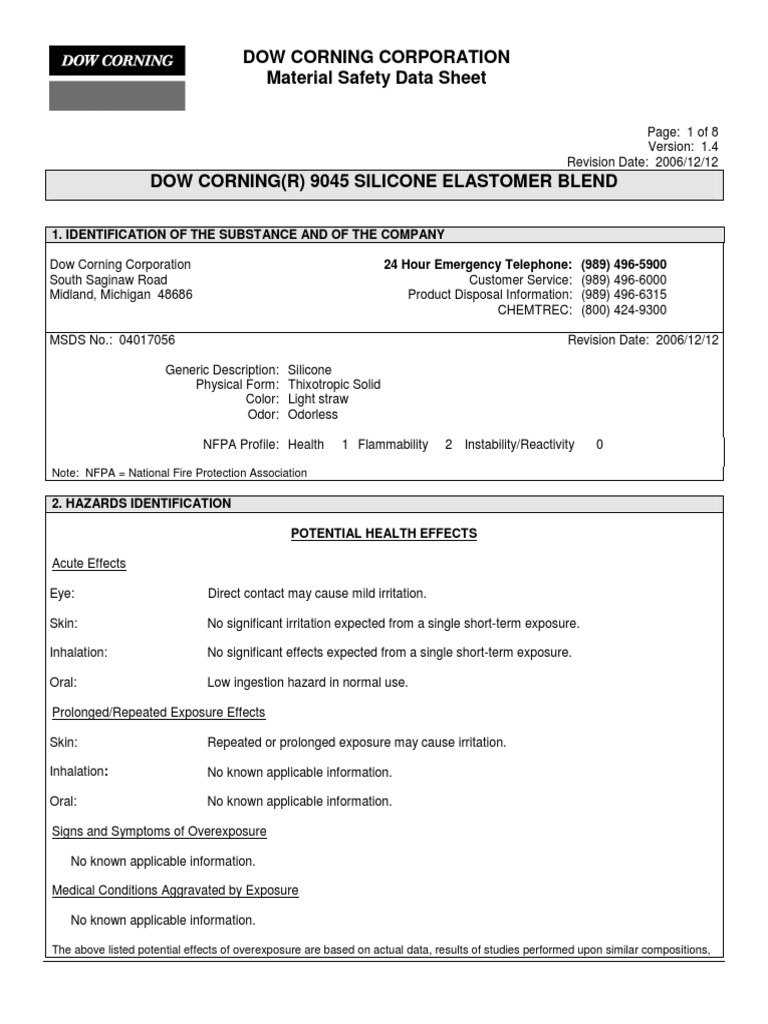 DOW CORNING

DOW CORNING CORPORATION
Material Safety Data Sheet

Page: 1 of 8
Version: 1.4
Revision Date: 2006/12/12

DOW CORNING(R) 9045 SILICONE ELASTOMER BLEND

1. IDENTIFICATION OF THE SUBSTANCE AND OF THE COMPANY

Dow Corning Corporation
South Saginaw Road
Midland, Michigan 48686

24 Hour Emergency Telephone: (989) 496-5900
Customer Service: (989) 496-6000
Product Disposal Information: (989) 496-6315
CHEMTREC: (800) 424-9300

MSDS No.: 04017056

Revision Date: 2006/12/12

Generic Description: Silicone
Physical Form: Thixotropic Solid
Color: Light straw
Odor: Odorless

NFPA Profile: Health 1 Flammability 2 Instability/Reactivity 0

Note: NFPA = National Fire Protection Association

2. HAZARDS IDENTIFICATION

POTENTIAL HEALTH EFFECTS

Acute Effects

Eye: Direct contact may cause mild irritation.

Skin: No significant irritation expected from a single short-term exposure.

Inhalation: No significant effects expected from a single short-term exposure.

Oral: Low ingestion hazard in normal use.

Prolonged/Repeated Exposure Effects

Skin: Repeated or prolonged exposure may cause irritation.

Inhalation: No known applicable information.

Oral: No known applicable information.

Signs and Symptoms of Overexposure

No known applicable information.

Medical Conditions Aggravated by Exposure

No known applicable information.

The above listed potential effects of overexposure are based on actual data, results of studies performed upon similar compositions,